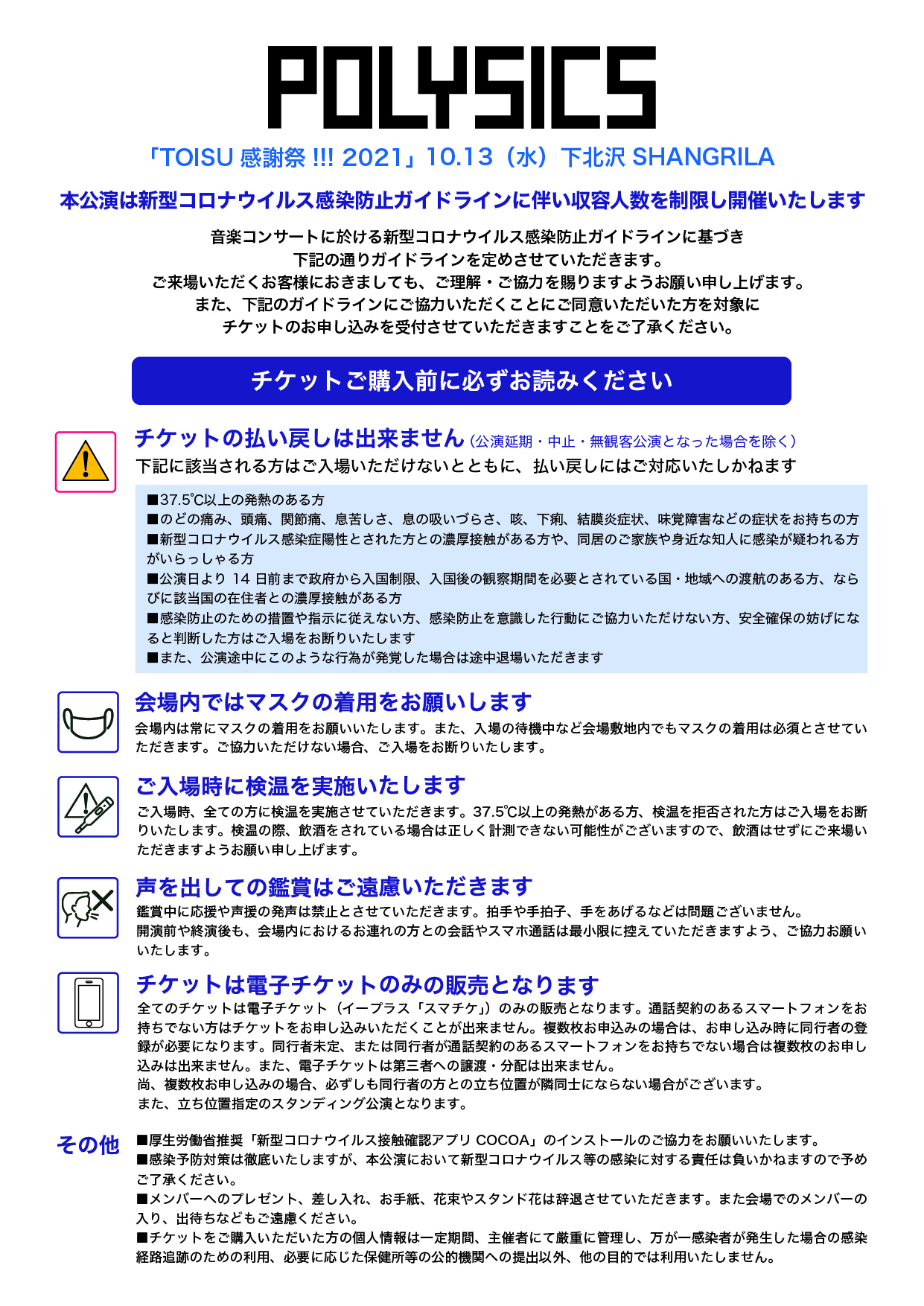 POLYSICS

「TOISU 感謝祭 !!! 2021」10.13（水）下北沢 SHANGRILA

本公演は新型コロナウイルス感染防止ガイドラインに伴い収容人数を制限し開催いたします

音楽コンサートに於ける新型コロナウイルス感染防止ガイドラインに基づき
下記の通りガイドラインを定めさせていただきます。
ご来場いただくお客様におきましても、ご理解・ご協力を賜りますようお願い申し上げます。
また、下記のガイドラインにご協力いただくことにご同意いただいた方を対象に
チケットのお申し込みを受付させていただきますことをご了承ください。

チケットご購入前に必ずお読みください

チケットの払い戻しは出来ません（公演延期・中止・無観客公演となった場合を除く）
下記に該当される方はご入場いただけないとともに、払い戻しにはご対応いたしかねます

■37.5℃以上の発熱のある方
■のどの痛み、頭痛、関節痛、息苦しさ、息の吸いづらさ、咳、下痢、結膜炎症状、味覚障害などの症状をお持ちの方
■新型コロナウイルス感染症陽性とされた方との濃厚接触がある方や、同居のご家族や身近な知人に感染が疑われる方がいらっしゃる方
■公演日より 14 日前まで政府から入国制限、入国後の観察期間を必要とされている国・地域への渡航のある方、ならびに該当国の在住者との濃厚接触がある方
■感染防止のための措置や指示に従えない方、感染防止を意識した行動にご協力いただけない方、安全確保の妨げになると判断した方はご入場をお断りいたします
■また、公演途中にこのような行為が発覚した場合は途中退場いただきます

会場内ではマスクの着用をお願いします
会場内は常にマスクの着用をお願いいたします。また、入場の待機中など会場敷地内でもマスクの着用は必須とさせていただきます。ご協力いただけない場合、ご入場をお断りいたします。

ご入場時に検温を実施いたします
ご入場時、全ての方に検温を実施させていただきます。37.5℃以上の発熱がある方、検温を拒否された方はご入場をお断りいたします。検温の際、飲酒をされている場合は正しく計測できない可能性がございますので、飲酒はせずにご来場いただきますようお願い申し上げます。

声を出しての鑑賞はご遠慮いただきます
鑑賞中に応援や声援の発声は禁止とさせていただきます。拍手や手拍子、手をあげるなどは問題ございません。
開演前や終演後も、会場内におけるお連れの方との会話やスマホ通話は最小限に控えていただきますよう、ご協力お願いいたします。

チケットは電子チケットのみの販売となります
全てのチケットは電子チケット（イープラス「スマチケ」）のみの販売となります。通話契約のあるスマートフォンをお持ちでない方はチケットをお申し込みいただくことが出来ません。複数枚お申込みの場合は、お申し込み時に同行者の登録が必要になります。同行者未定、または同行者が通話契約のあるスマートフォンをお持ちでない場合は複数枚のお申し込みは出来ません。また、電子チケットは第三者への譲渡・分配は出来ません。
尚、複数枚お申し込みの場合、必ずしも同行者の方との立ち位置が隣同士にならない場合がございます。
また、立ち位置指定のスタンディング公演となります。

その他
■厚生労働省推奨「新型コロナウイルス接触確認アプリ COCOA」のインストールのご協力をお願いいたします。
■感染予防対策は徹底いたしますが、本公演において新型コロナウイルス等の感染に対する責任は負いかねますので予めご了承ください。
■メンバーへのプレゼント、差し入れ、お手紙、花束やスタンド花は辞退させていただきます。また会場でのメンバーの入り、出待ちなどもご遠慮ください。
■チケットをご購入いただいた方の個人情報は一定期間、主催者にて厳重に管理し、万が一感染者が発生した場合の感染経路追跡のための利用、必要に応じた保健所等の公的機関への提出以外、他の目的では利用いたしません。